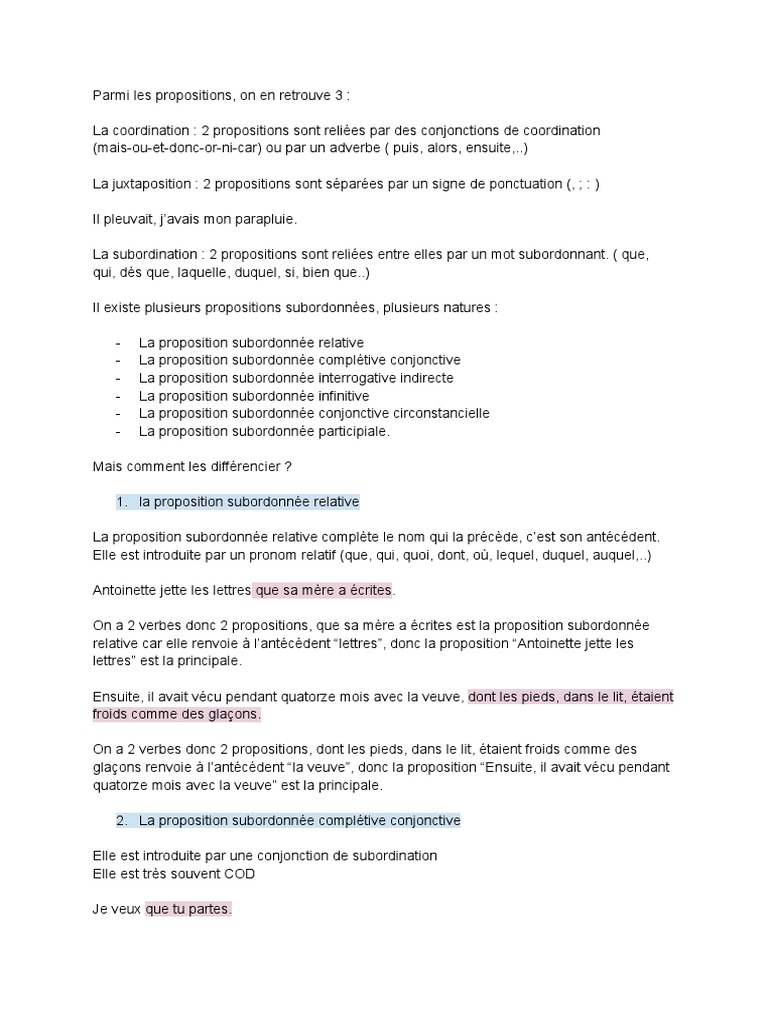 Parmi les propositions, on en retrouve 3 :

La coordination : 2 propositions sont reliées par des conjonctions de coordination (mais-ou-et-donc-or-ni-car) ou par un adverbe ( puis, alors, ensuite,..)

La juxtaposition : 2 propositions sont séparées par un signe de ponctuation (, ; : )

Il pleuvait, j'avais mon parapluie.

La subordination : 2 propositions sont reliées entre elles par un mot subordonnant. ( que, qui, dès que, laquelle, duquel, si, bien que..)

Il existe plusieurs propositions subordonnées, plusieurs natures :

- La proposition subordonnée relative
- La proposition subordonnée complétive conjonctive
- La proposition subordonnée interrogative indirecte
- La proposition subordonnée infinitive
- La proposition subordonnée conjonctive circonstancielle
- La proposition subordonnée participiale.

Mais comment les différencier ?

1. la proposition subordonnée relative

La proposition subordonnée relative complète le nom qui la précède, c'est son antécédent. Elle est introduite par un pronom relatif (que, qui, quoi, dont, où, lequel, duquel, auquel,..)

Antoinette jette les lettres que sa mère a écrites.

On a 2 verbes donc 2 propositions, que sa mère a écrites est la proposition subordonnée relative car elle renvoie à l'antécédent "lettres", donc la proposition "Antoinette jette les lettres" est la principale.

Ensuite, il avait vécu pendant quatorze mois avec la veuve, dont les pieds, dans le lit, étaient froids comme des glaçons.

On a 2 verbes donc 2 propositions, dont les pieds, dans le lit, étaient froids comme des glaçons renvoie à l'antécédent "la veuve", donc la proposition "Ensuite, il avait vécu pendant quatorze mois avec la veuve" est la principale.

2. La proposition subordonnée complétive conjonctive

Elle est introduite par une conjonction de subordination
Elle est très souvent COD

Je veux que tu partes.